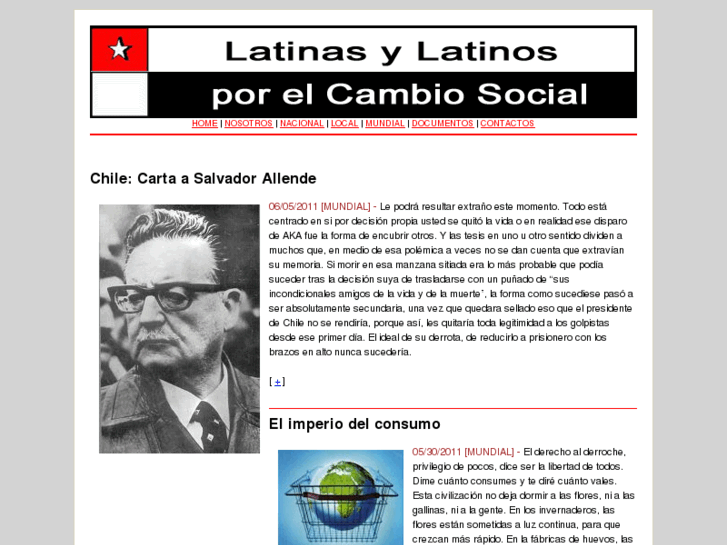 Latinas y Latinos
por el Cambio Social

HOME | NOSOTROS | NACIONAL | LOCAL | MUNDIAL | DOCUMENTOS | CONTACTOS

Chile: Carta a Salvador Allende

06/05/2011 [MUNDIAL] - Le podrá resultar extraño este momento. Todo está centrado en si por decisión propia usted se quitó la vida o en realidad ese disparo de AKA fue la forma de encubrir otros. Y las tesis en uno u otro sentido dividen a muchos que, en medio de esa polémica a veces no se dan cuenta que extravían su memoria. Si morir en esa manzana sitiada era lo más probable que podía suceder tras la decisión suya de trasladarse con un puñado de "sus incondicionales amigos de la vida y de la muerte", la forma como sucediese pasó a ser absolutamente secundaria, una vez que quedara sellado eso que el presidente de Chile no se rendiría, porque así, les quitaría toda legitimidad a los golpistas desde ese primer día. El ideal de su derrota, de reducirlo a prisionero con los brazos en alto nunca sucedería.

[ + ]

El imperio del consumo

05/30/2011 [MUNDIAL] - El derecho al derroche, privilegio de pocos, dice ser la libertad de todos. Dime cuánto consumes y te diré cuánto vales. Esta civilización no deja dormir a las flores, ni a las gallinas, ni a la gente. En los invernaderos, las flores están sometidas a luz continua, para que crezcan más rápido. En la fábricas de huevos, las